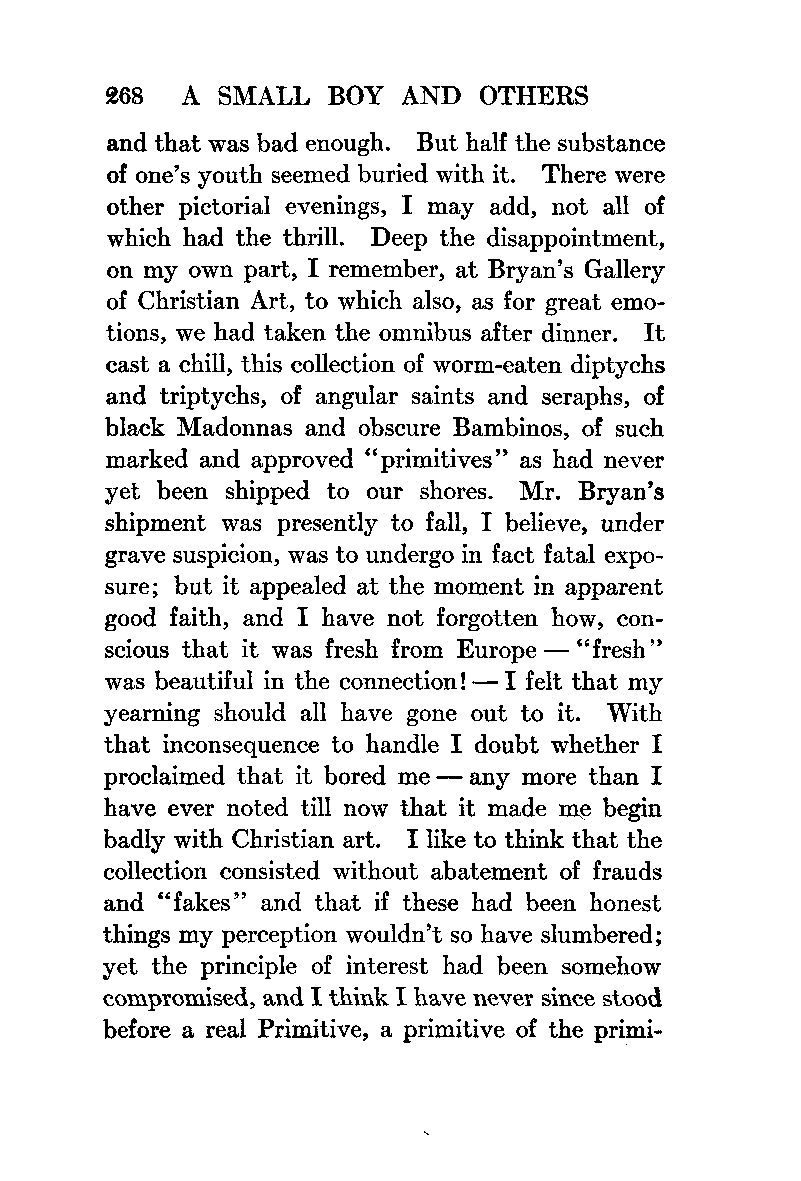 268 A SMALL BOY AND OTHERS

and that was bad enough. But half the substance of one's youth seemed buried with it. There were other pictorial evenings, I may add, not all of which had the thrill. Deep the disappointment, on my own part, I remember, at Bryan's Gallery of Christian Art, to which also, as for great emotions, we had taken the omnibus after dinner. It cast a chill, this collection of worm-eaten diptychs and triptychs, of angular saints and seraphs, of black Madonnas and obscure Bambinos, of such marked and approved "primitives" as had never yet been shipped to our shores. Mr. Bryan's shipment was presently to fall, I believe, under grave suspicion, was to undergo in fact fatal exposure; but it appealed at the moment in apparent good faith, and I have not forgotten how, conscious that it was fresh from Europe — "fresh" was beautiful in the connection! — I felt that my yearning should all have gone out to it. With that inconsequence to handle I doubt whether I proclaimed that it bored me — any more than I have ever noted till now that it made me begin badly with Christian art. I like to think that the collection consisted without abatement of frauds and "fakes" and that if these had been honest things my perception wouldn't so have slumbered; yet the principle of interest had been somehow compromised, and I think I have never since stood before a real Primitive, a primitive of the primi-